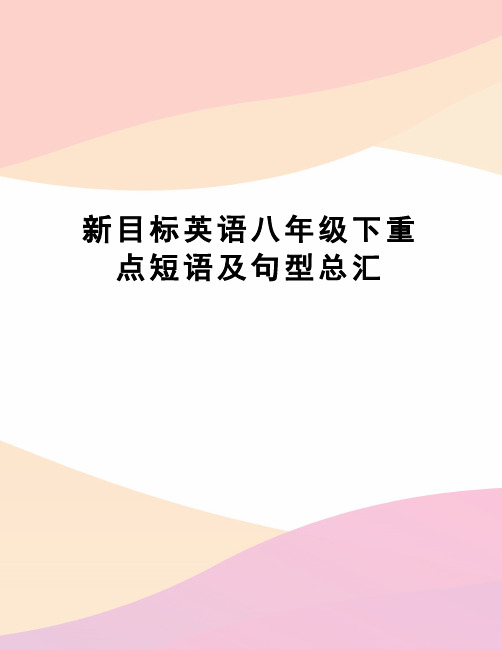 新目标英语八年级下重点短语及句型总汇